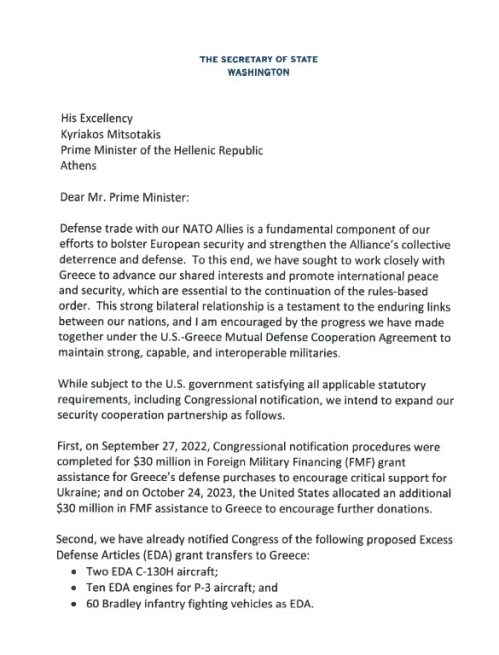 THE SECRETARY OF STATE
WASHINGTON

His Excellency
Kyriakos Mitsotakis
Prime Minister of the Hellenic Republic
Athens

Dear Mr. Prime Minister:

Defense trade with our NATO Allies is a fundamental component of our efforts to bolster European security and strengthen the Alliance's collective deterrence and defense. To this end, we have sought to work closely with Greece to advance our shared interests and promote international peace and security, which are essential to the continuation of the rules-based order. This strong bilateral relationship is a testament to the enduring links between our nations, and I am encouraged by the progress we have made together under the U.S.-Greece Mutual Defense Cooperation Agreement to maintain strong, capable, and interoperable militaries.

While subject to the U.S. government satisfying all applicable statutory requirements, including Congressional notification, we intend to expand our security cooperation partnership as follows.

First, on September 27, 2022, Congressional notification procedures were completed for $30 million in Foreign Military Financing (FMF) grant assistance for Greece's defense purchases to encourage critical support for Ukraine; and on October 24, 2023, the United States allocated an additional $30 million in FMF assistance to Greece to encourage further donations.

Second, we have already notified Congress of the following proposed Excess Defense Articles (EDA) grant transfers to Greece:
• Two EDA C-130H aircraft;
• Ten EDA engines for P-3 aircraft; and
• 60 Bradley infantry fighting vehicles as EDA.